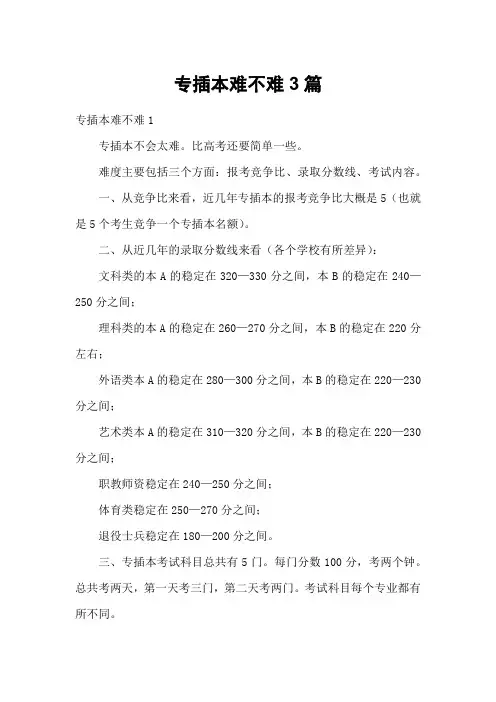 专插本难不难 3 篇

专插本难不难 1

专插本不会太难。比高考还要简单一些。

难度主要包括三个方面：报考竞争比、录取分数线、考试内容。

一、从竞争比来看，近几年专插本的报考竞争比大概是 5（也就是 5 个考生竞争一个专插本名额）。

二、从近几年的录取分数线来看（各个学校有所差异）：

文科类的本 A 的稳定在 320—330 分之间，本 B 的稳定在 240—250 分之间；

理科类的本 A 的稳定在 260—270 分之间，本 B 的稳定在 220 分左右；

外语类本 A 的稳定在 280—300 分之间，本 B 的稳定在 220—230 分之间；

艺术类本 A 的稳定在 310—320 分之间，本 B 的稳定在 220—230 分之间；

职教师资稳定在 240—250 分之间；

体育类稳定在 250—270 分之间；

退役士兵稳定在 180—200 分之间。

三、专插本考试科目总共有 5 门。每门分数 100 分，考两个钟。总共考两天，第一天考三门，第二天考两门。考试科目每个专业都有所不同。